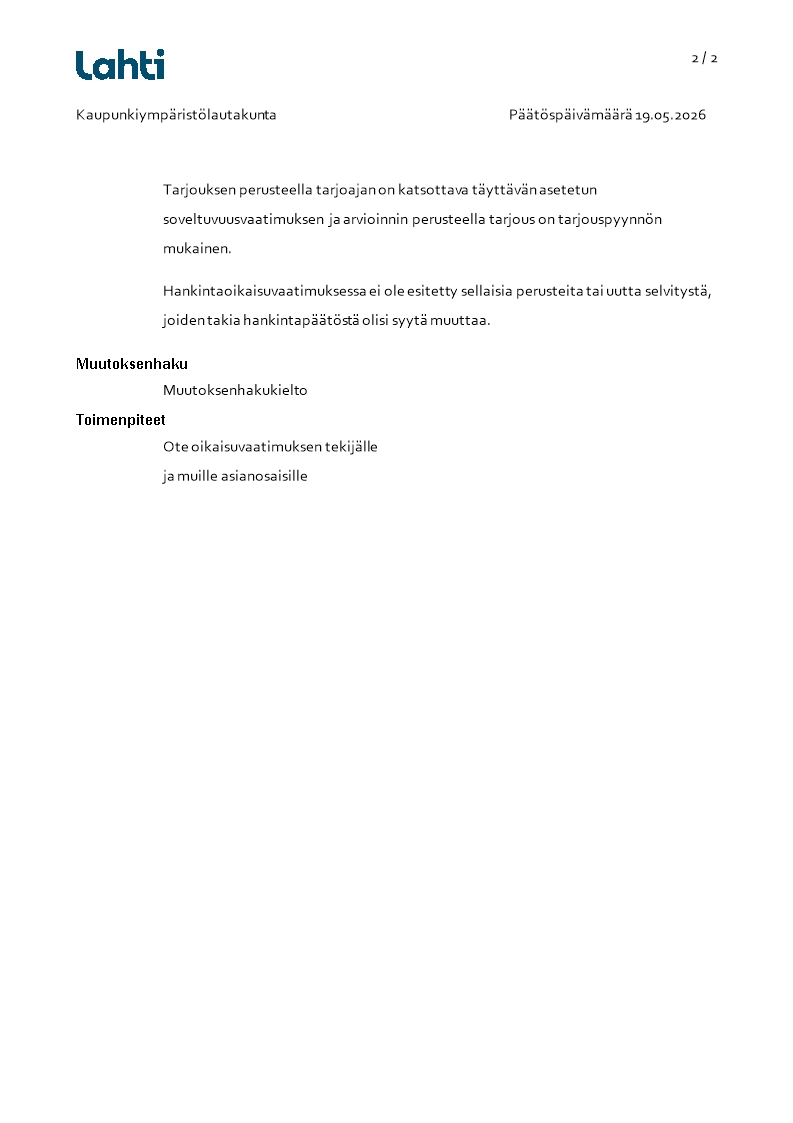 Lahti

2 / 2

Kaupunkiympäristölautakunta

Päätöspäivämäärä 19.05.2026

Tarjouksen perusteella tarjoajan on katsottava täyttävän asetetun soveltuvuusvaatimuksen ja arvioinnin perusteella tarjous on tarjouspyynnön mukainen.

Hankintaoikaisuvaatimuksessa ei ole esitetty sellaisia perusteita tai uutta selvitystä, joiden takia hankintapäätöstä olisi syytä muuttaa.

Muutoksenhaku

Muutoksenhakukielto

Toimenpiteet

Ote oikaisuvaatimuksen tekijälle
ja muille asianosaisille